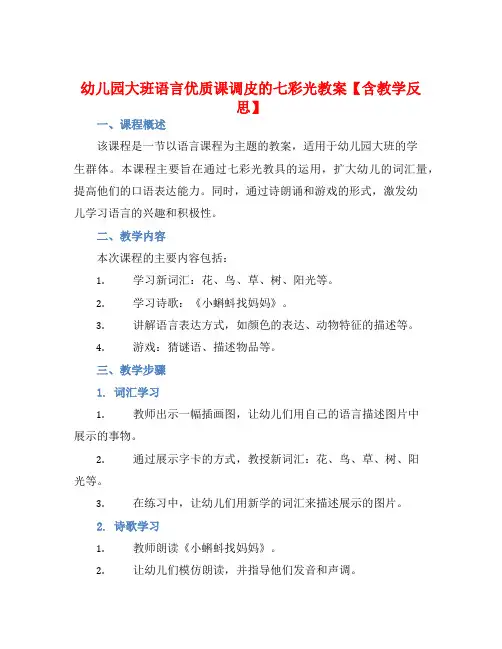 幼儿园大班语言优质课调皮的七彩光教案【含教学反思】

一、课程概述

该课程是一节以语言课程为主题的教案，适用于幼儿园大班的学生群体。本课程主要旨在通过七彩光教具的运用，扩大幼儿的词汇量，提高他们的口语表达能力。同时，通过诗朗诵和游戏的形式，激发幼儿学习语言的兴趣和积极性。

二、教学内容

本次课程的主要内容包括：

1. 学习新词汇：花、鸟、草、树、阳光等。

2. 学习诗歌：《小蝌蚪找妈妈》。

3. 讲解语言表达方式，如颜色的表达、动物特征的描述等。

4. 游戏：猜谜语、描述物品等。

三、教学步骤

1. 词汇学习

1. 教师出示一幅插画图，让幼儿们用自己的语言描述图片中展示的事物。

2. 通过展示字卡的方式，教授新词汇：花、鸟、草、树、阳光等。

3. 在练习中，让幼儿们用新学的词汇来描述展示的图片。

2. 诗歌学习

1. 教师朗读《小蝌蚪找妈妈》。

2. 让幼儿们模仿朗读，并指导他们发音和声调。